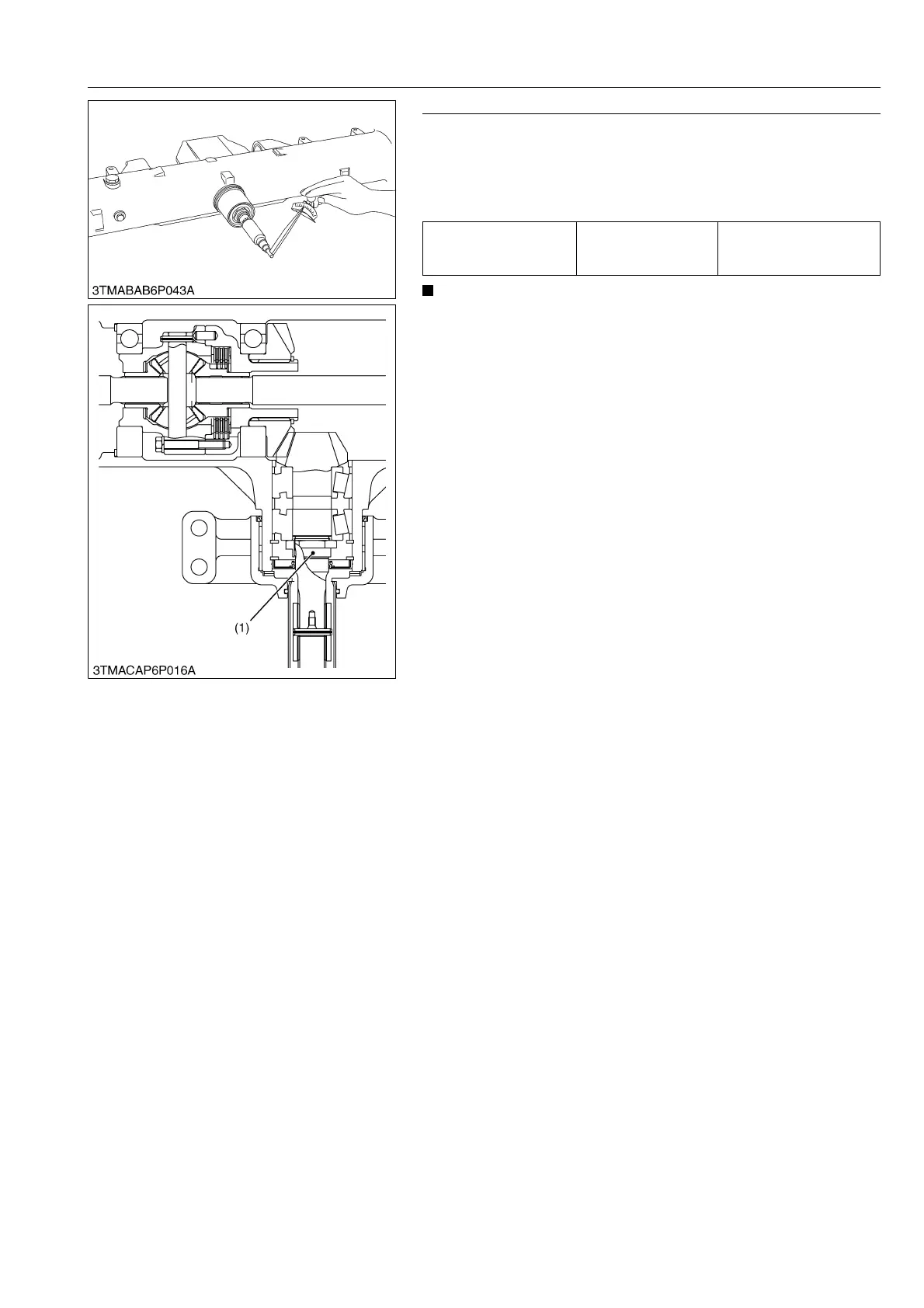 3TMABAB6P043A

(1)

3TMACAP6P016A